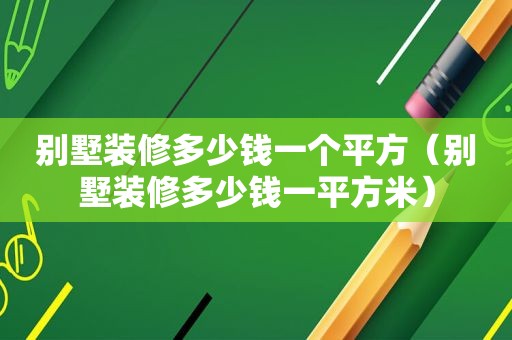 别墅装修多少钱一个平方（别墅装修多少钱一平方米）